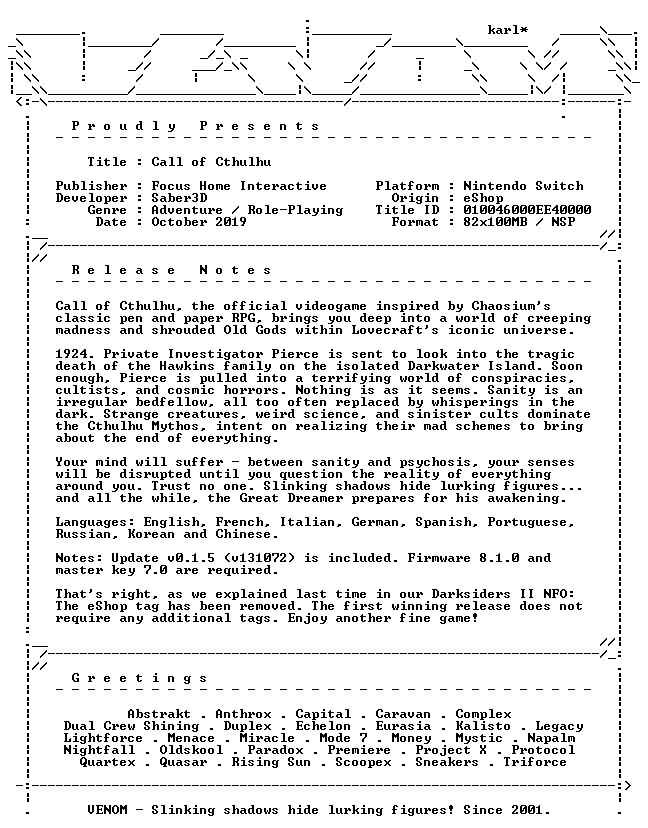 karl*

P r o u d l y   P r e s e n t s

Title : Call of Cthulhu

Publisher : Focus Home Interactive
Developer : Saber3D
Genre : Adventure / Role-Playing
Date : October 2019

Platform : Nintendo Switch
Origin : eShop
Title ID : 010046000EE40000
Format : 82x100MB / NSP

R e l e a s e   N o t e s

Call of Cthulhu, the official videogame inspired by Chaosium's classic pen and paper RPG, brings you deep into a world of creeping madness and shrouded Old Gods within Lovecraft's iconic universe.

1924. Private Investigator Pierce is sent to look into the tragic death of the Hawkins family on the isolated Darkwater Island. Soon enough, Pierce is pulled into a terrifying world of conspiracies, cultists, and cosmic horrors. Nothing is as it seems. Sanity is an irregular bedfellow, all too often replaced by whisperings in the dark. Strange creatures, weird science, and sinister cults dominate the Cthulhu Mythos, intent on realizing their mad schemes to bring about the end of everything.

Your mind will suffer - between sanity and psychosis, your senses will be disrupted until you question the reality of everything around you. Trust no one. Slinking shadows hide lurking figures... and all the while, the Great Dreamer prepares for his awakening.

Languages: English, French, Italian, German, Spanish, Portuguese, Russian, Korean and Chinese.

Notes: Update v0.1.5 (v131072) is included. Firmware 8.1.0 and master key 7.0 are required.

That's right, as we explained last time in our Darksiders II NFO: The eShop tag has been removed. The first winning release does not require any additional tags. Enjoy another fine game!

G r e e t i n g s

Abstrakt . Anthrox . Capital . Caravan . Complex
Dual Crew Shining . Duplex . Echelon . Eurasia . Kalisto . Legacy
Lightforce . Menace . Miracle . Mode 7 . Money . Mystic . Napalm
Nightfall . Oldskool . Paradox . Premiere . Project X . Protocol
Quartex . Quasar . Rising Sun . Scoopex . Sneakers . Triforce

VENOM - Slinking shadows hide lurking figures! Since 2001.